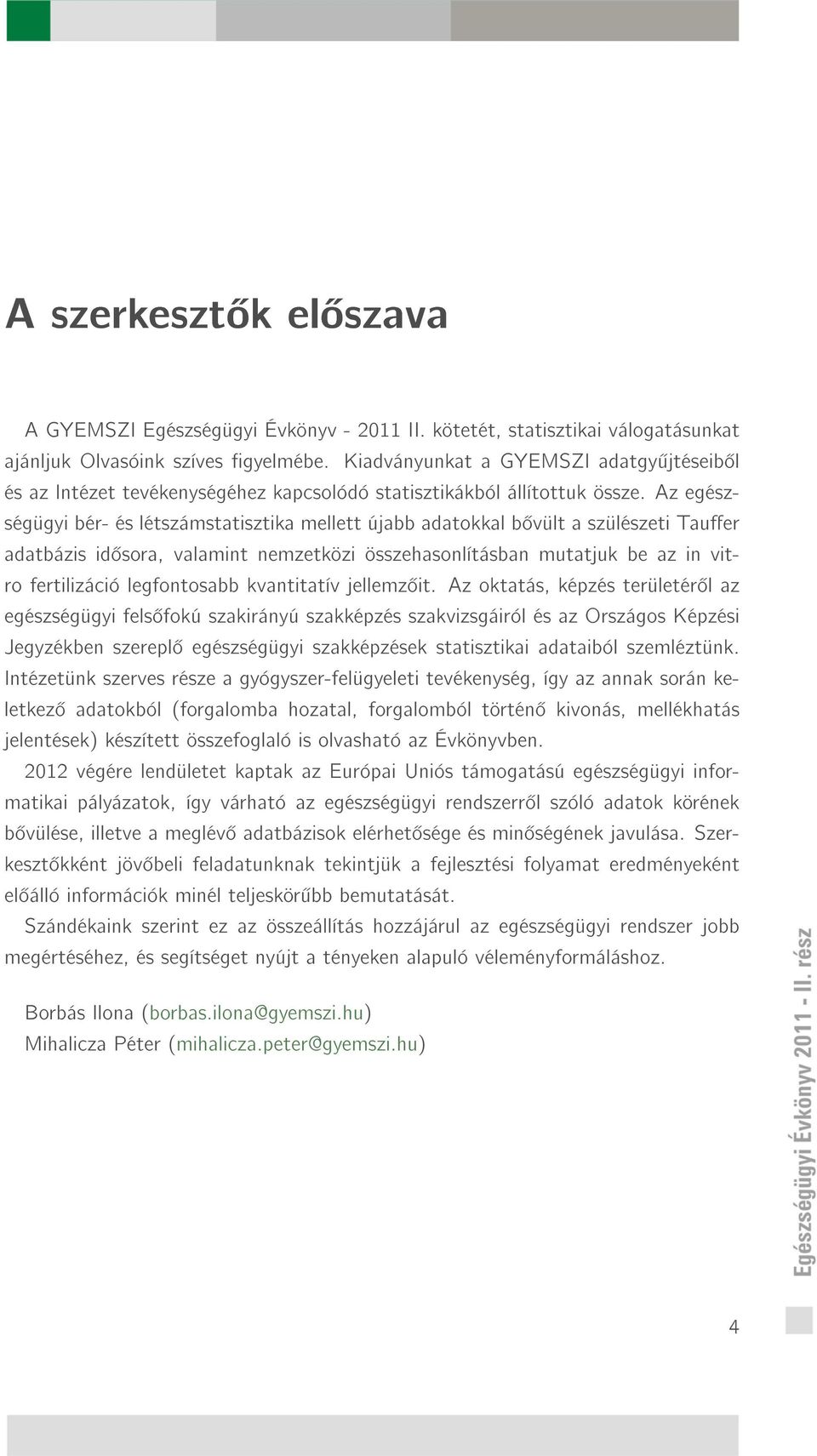 A szerkesztők előszava

A GYEMSZI Egészségügyi Évkönyv - 2011 II. kötetét, statisztikai válogatásunkat ajánljuk Olvasóink szíves figyelmébe. Kiadványunkat a GYEMSZI adatgyűjtéseiből és az Intézet tevékenységéhez kapcsolódó statisztikákból állítottuk össze. Az egészségügyi bér- és létszámstatisztika mellett újabb adatokkal bővült a szülészeti Tauffer adatbázis idősora, valamint nemzetközi összehasonlításban mutatjuk be az in vitro fertilizáció legfontosabb kvantitatív jellemzőit. Az oktatás, képzés területéről az egészségügyi felsőfokú szakirányú szakképzés szakvizsgáiról és az Országos Képzési Jegyzékben szereplő egészségügyi szakképzések statisztikai adataiból szemléztünk. Intézetünk szerves része a gyógyszer-felügyeleti tevékenység, így az annak során keletkező adatokból (forgalomba hozatal, forgalomból történő kivonás, mellékhatás jelentések) készített összefoglaló is olvasható az Évkönyvben.

2012 végére lendületet kaptak az Európai Uniós támogatású egészségügyi informatikai pályázatok, így várható az egészségügyi rendszerről szóló adatok körének bővülése, illetve a meglévő adatbázisok elérhetősége és minőségének javulása. Szerkesztőkként jövőbeli feladatunknak tekintjük a fejlesztési folyamat eredményeként előálló információk minél teljeskörűbb bemutatását.

Szándékaink szerint ez az összeállítás hozzájárul az egészségügyi rendszer jobb megértéséhez, és segítséget nyújt a tényeken alapuló véleményformáláshoz.

Borbás Ilona (borbas.ilona@gyemszi.hu)
Mihalicza Péter (mihalicza.peter@gyemszi.hu)

Egészségügyi Évkönyv 2011 - II. rész

4